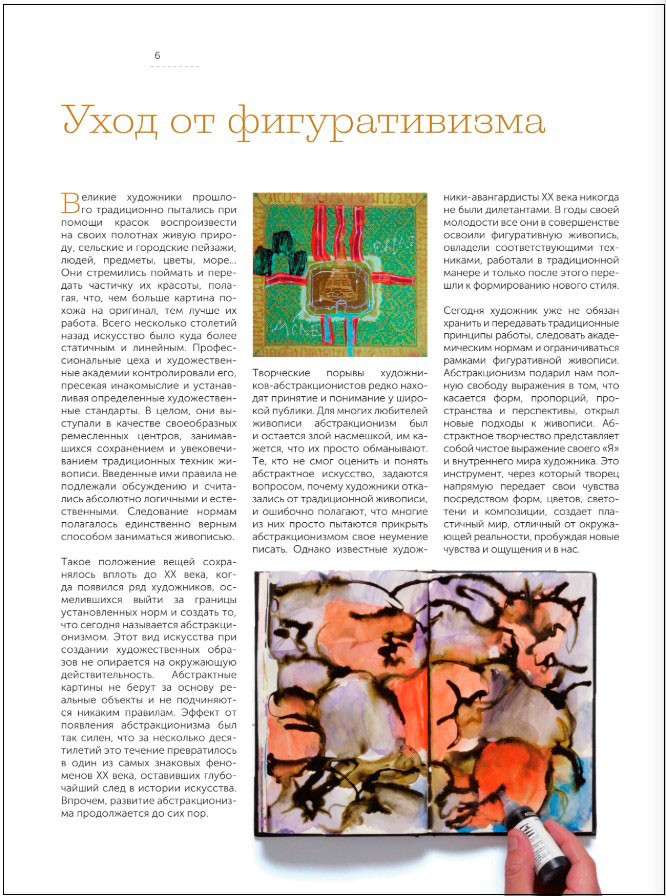 6

Уход от фигуративизма

Великие художники прошлого традиционно пытались при помощи красок воспроизвести на своих полотнах живую природу, сельские и городские пейзажи, людей, предметы, цветы, море... Они стремились поймать и передать частичку их красоты, полагая, что, чем больше картина похожа на оригинал, тем лучше их работа. Всего несколько столетий назад искусство было куда более статичным и линейным. Профессиональные цеха и художественные академии контролировали его, пресекая инакомыслие и устанавливая определенные художественные стандарты. В целом, они выступали в качестве своеобразных ремесленных центров, занимавшихся сохранением и увековечиванием традиционных техник живописи. Введенные ими правила не подлежали обсуждению и считались абсолютно логичными и естественными. Следование нормам полагалось единственно верным способом заниматься живописью.

Такое положение вещей сохранялось вплоть до XX века, когда появился ряд художников, осмелившихся выйти за границы установленных норм и создать то, что сегодня называется абстракционизмом. Этот вид искусства при создании художественных образов не опирается на окружающую действительность. Абстрактные картины не берут за основу реальные объекты и не подчиняются никаким правилам. Эффект от появления абстракционизма был так силен, что за несколько десятилетий это течение превратилось в один из самых знаковых феноменов XX века, оставивших глубочайший след в истории искусства. Впрочем, развитие абстракционизма продолжается до сих пор.

Творческие порывы художников-абстракционистов редко находят принятие и понимание у широкой публики. Для многих любителей живописи абстракционизм был и остается злой насмешкой, им кажется, что их просто обманывают. Те, кто не смог оценить и понять абстрактное искусство, задаются вопросом, почему художники отказались от традиционной живописи, и ошибочно полагают, что многие из них просто пытаются прикрыть абстракционизмом свое неумение писать. Однако известные художники-авангардисты XX века никогда не были дилетантами. В годы своей молодости все они в совершенстве освоили фигуративную живопись, овладели соответствующими техниками, работали в традиционной манере и только после этого перешли к формированию нового стиля.

Сегодня художник уже не обязан хранить и передавать традиционные принципы работы, следовать академическим нормам и ограничиваться рамками фигуративной живописи. Абстракционизм подарил нам полную свободу выражения в том, что касается форм, пропорций, пространства и перспективы, открыл новые подходы к живописи. Абстрактное творчество представляет собой чистое выражение своего «Я» и внутреннего мира художника. Это инструмент, через который творец напрямую передает свои чувства посредством форм, цветов, светотени и композиции, создает пластичный мир, отличный от окружающей реальности, пробуждая новые чувства и ощущения и в нас.